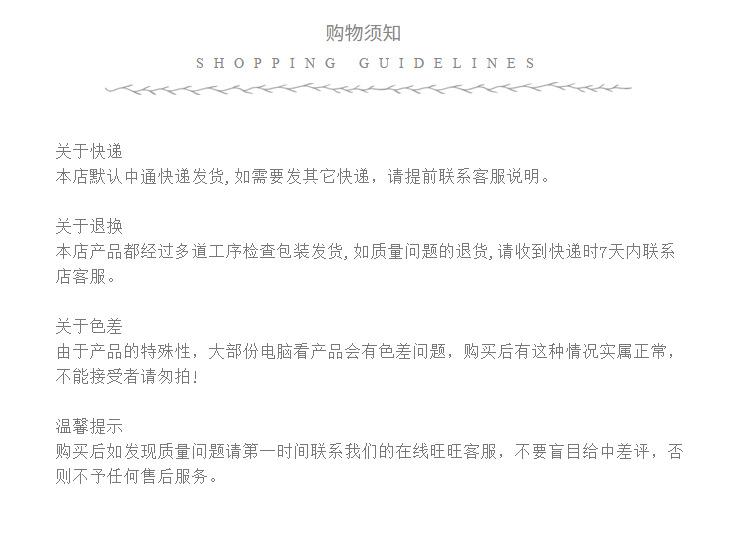 购物须知
SHOPPING GUIDELINES

关于快递
本店默认中通快递发货,如需要发其它快递，请提前联系客服说明。

关于退换
本店产品都经过多道工序检查包装发货,如质量问题的退货,请收到快递时7天内联系店客服。

关于色差
由于产品的特殊性，大部份电脑看产品会有色差问题，购买后有这种情况实属正常，不能接受者请勿拍!

温馨提示
购买后如发现质量问题请第一时间联系我们的在线旺旺客服，不要盲目给中差评，否则不予任何售后服务。